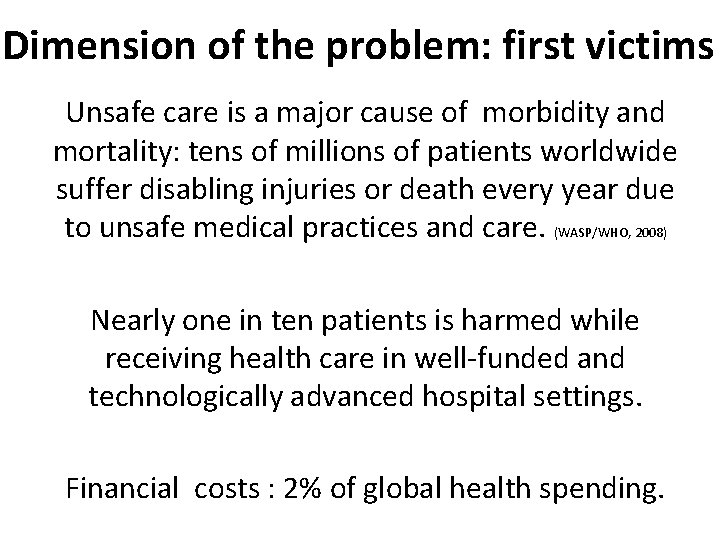 Dimension of the problem: first victims

Unsafe care is a major cause of morbidity and mortality: tens of millions of patients worldwide suffer disabling injuries or death every year due to unsafe medical practices and care. (WASP/WHO, 2008)

Nearly one in ten patients is harmed while receiving health care in well-funded and technologically advanced hospital settings.

Financial costs : 2% of global health spending.